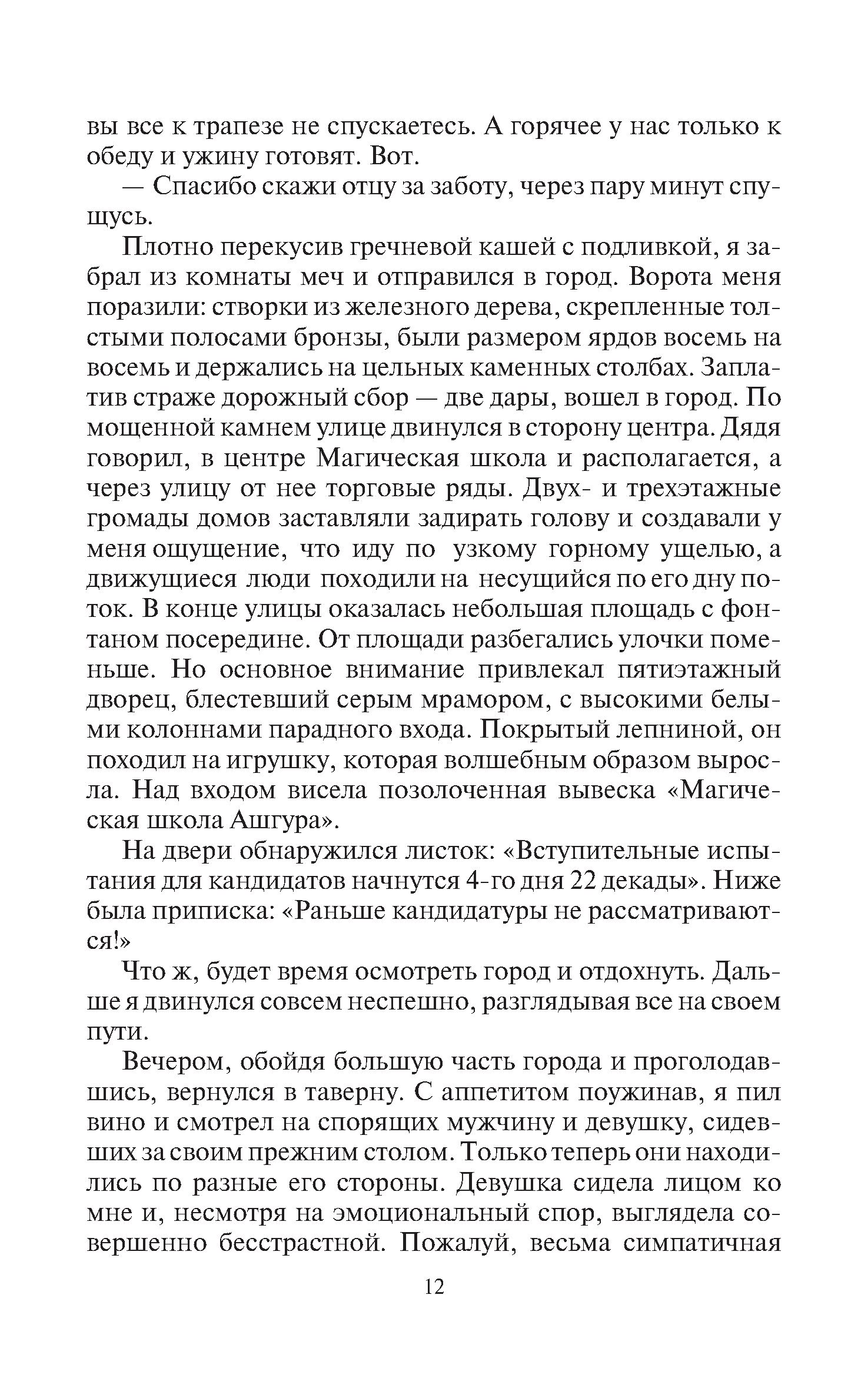 вы все к трапезе не спускаетесь. А горячее у нас только к обеду и ужину готовят. Вот.

— Спасибо скажи отцу за заботу, через пару минут спущусь.

Плотно перекусив гречневой кашей с подливкой, я забрал из комнаты меч и отправился в город. Ворота меня поразили: створки из железного дерева, скрепленные толстыми полосами бронзы, были размером ярдов восемь на восемь и держались на цельных каменных столбах. Заплатив страже дорожный сбор — две дары, вошел в город. По мощенной камнем улице двинулся в сторону центра. Дядя говорил, в центре Магическая школа и располагается, а через улицу от нее торговые ряды. Двух- и трехэтажные громады домов заставляли задирать голову и создавали у меня ощущение, что иду по узкому горному ущелью, а движущиеся люди походили на несущийся по его дну поток. В конце улицы оказалась небольшая площадь с фонтаном посередине. От площади разбегались улочки поменьше. Но основное внимание привлекал пятиэтажный дворец, блестевший серым мрамором, с высокими белыми колоннами парадного входа. Покрытый лепниной, он походил на игрушку, которая волшебным образом выросла. Над входом висела позолоченная вывеска «Магическая школа Ашгура».

На двери обнаружился листок: «Вступительные испытания для кандидатов начнутся 4-го дня 22 декады». Ниже была приписка: «Раньше кандидатуры не рассматриваются!»

Что ж, будет время осмотреть город и отдохнуть. Дальше я двинулся совсем неспешно, разглядывая все на своем пути.

Вечером, обойдя большую часть города и проголодавшись, вернулся в таверну. С аппетитом поужинав, я пил вино и смотрел на спорящих мужчину и девушку, сидевших за своим прежним столом. Только теперь они находились по разные его стороны. Девушка сидела лицом ко мне и, несмотря на эмоциональный спор, выглядела совершенно бесстрастной. Пожалуй, весьма симпатичная

12